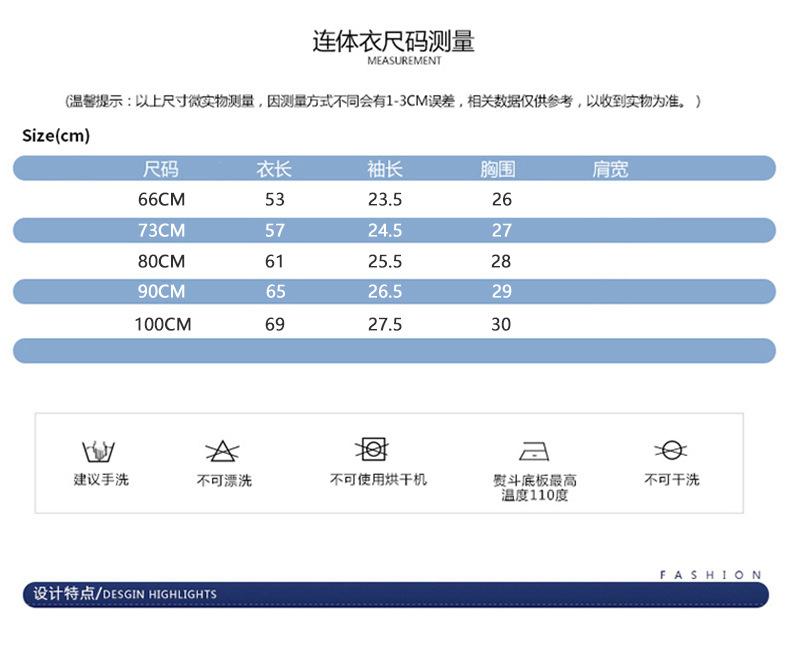 连体衣尺码测量
MEASUREMENT

（温馨提示：以上尺寸微实物测量，因测量方式不同会有1-3CM误差，相关数据仅供参考，以收到实物为准。）

Size(cm)

| 尺码 | 衣长 | 袖长 | 胸围 | 肩宽 |
|---|---|---|---|---|
| 66CM | 53 | 23.5 | 26 | |
| 73CM | 57 | 24.5 | 27 | |
| 80CM | 61 | 25.5 | 28 | |
| 90CM | 65 | 26.5 | 29 | |
| 100CM | 69 | 27.5 | 30 | |

建议手洗

不可漂洗

不可使用烘干机

熨斗底板最高温度110度

不可干洗

FASHION

设计特点/DESGIN HIGHLIGHTS